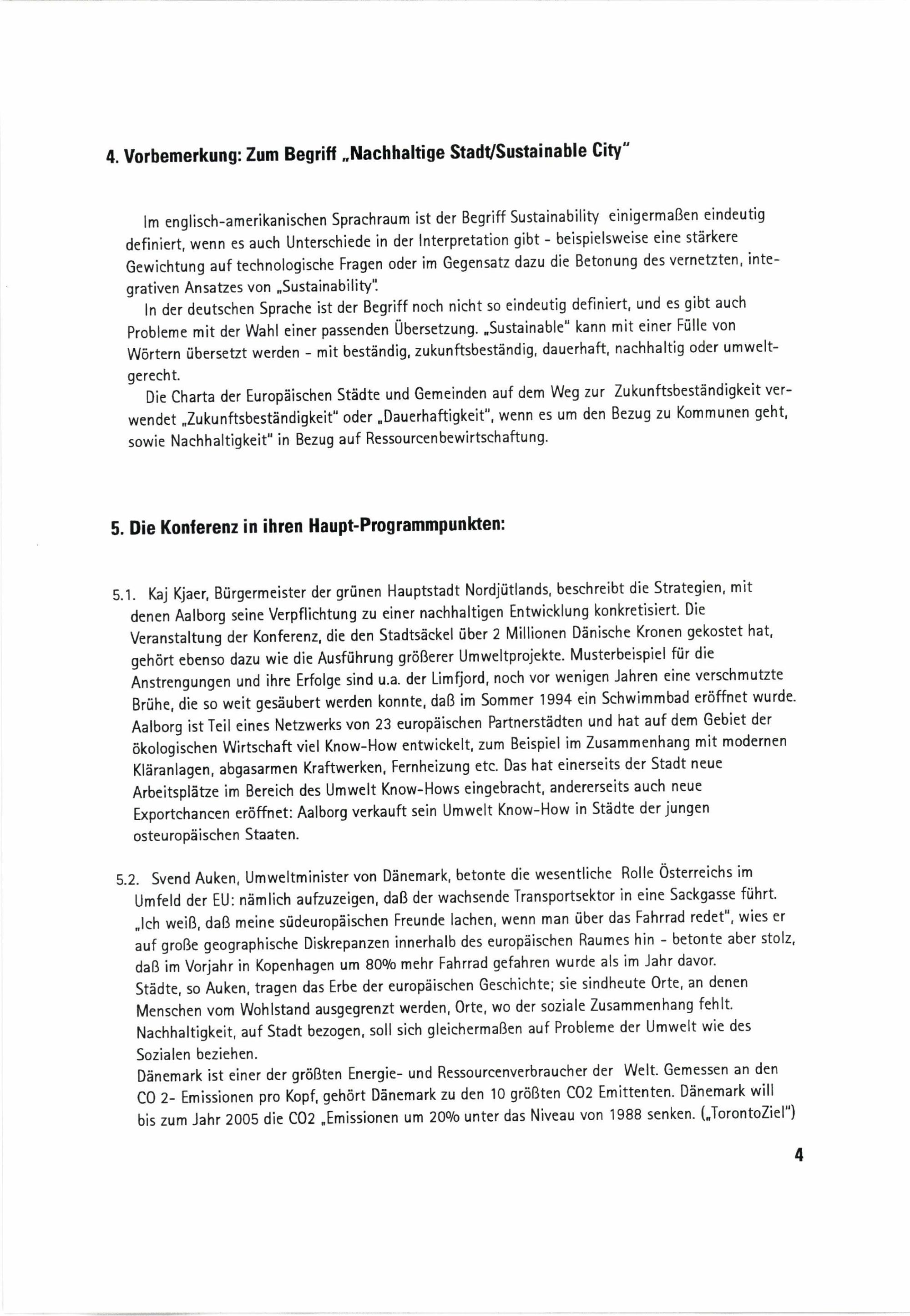 4. Vorbemerkung: Zum Begriff „Nachhaltige Stadt/Sustainable City"

Im englisch-amerikanischen Sprachraum ist der Begriff Sustainability einigermaßen eindeutig definiert, wenn es auch Unterschiede in der Interpretation gibt - beispielsweise eine stärkere Gewichtung auf technologische Fragen oder im Gegensatz dazu die Betonung des vernetzten, integrativen Ansatzes von „Sustainability".
In der deutschen Sprache ist der Begriff noch nicht so eindeutig definiert, und es gibt auch Probleme mit der Wahl einer passenden Übersetzung. „Sustainable" kann mit einer Fülle von Wörtern übersetzt werden - mit beständig, zukunftsbeständig, dauerhaft, nachhaltig oder umweltgerecht.
Die Charta der Europäischen Städte und Gemeinden auf dem Weg zur Zukunftsbeständigkeit verwendet „Zukunftsbeständigkeit" oder „Dauerhaftigkeit", wenn es um den Bezug zu Kommunen geht, sowie Nachhaltigkeit" in Bezug auf Ressourcenbewirtschaftung.

5. Die Konferenz in ihren Haupt-Programmpunkten:

5.1. Kaj Kjaer, Bürgermeister der grünen Hauptstadt Nordjütlands, beschreibt die Strategien, mit denen Aalborg seine Verpflichtung zu einer nachhaltigen Entwicklung konkretisiert. Die Veranstaltung der Konferenz, die den Stadtsäckel über 2 Millionen Dänische Kronen gekostet hat, gehört ebenso dazu wie die Ausführung größerer Umweltprojekte. Musterbeispiel für die Anstrengungen und ihre Erfolge sind u.a. der Limfjord, noch vor wenigen Jahren eine verschmutzte Brühe, die so weit gesäubert werden konnte, daß im Sommer 1994 ein Schwimmbad eröffnet wurde. Aalborg ist Teil eines Netzwerks von 23 europäischen Partnerstädten und hat auf dem Gebiet der ökologischen Wirtschaft viel Know-How entwickelt, zum Beispiel im Zusammenhang mit modernen Kläranlagen, abgasarmen Kraftwerken, Fernheizung etc. Das hat einerseits der Stadt neue Arbeitsplätze im Bereich des Umwelt Know-Hows eingebracht, andererseits auch neue Exportchancen eröffnet: Aalborg verkauft sein Umwelt Know-How in Städte der jungen osteuropäischen Staaten.

5.2. Svend Auken, Umweltminister von Dänemark, betonte die wesentliche Rolle Österreichs im Umfeld der EU: nämlich aufzuzeigen, daß der wachsende Transportsektor in eine Sackgasse führt. „Ich weiß, daß meine südeuropäischen Freunde lachen, wenn man über das Fahrrad redet", wies er auf große geographische Diskrepanzen innerhalb des europäischen Raumes hin - betonte aber stolz, daß im Vorjahr in Kopenhagen um 80% mehr Fahrrad gefahren wurde als im Jahr davor.
Städte, so Auken, tragen das Erbe der europäischen Geschichte; sie sindheute Orte, an denen Menschen vom Wohlstand ausgegrenzt werden, Orte, wo der soziale Zusammenhang fehlt. Nachhaltigkeit, auf Stadt bezogen, soll sich gleichermaßen auf Probleme der Umwelt wie des Sozialen beziehen.
Dänemark ist einer der größten Energie- und Ressourcenverbraucher der Welt. Gemessen an den CO 2- Emissionen pro Kopf, gehört Dänemark zu den 10 größten CO2 Emittenten. Dänemark will bis zum Jahr 2005 die CO2 „Emissionen um 20% unter das Niveau von 1988 senken. („TorontoZiel")

4